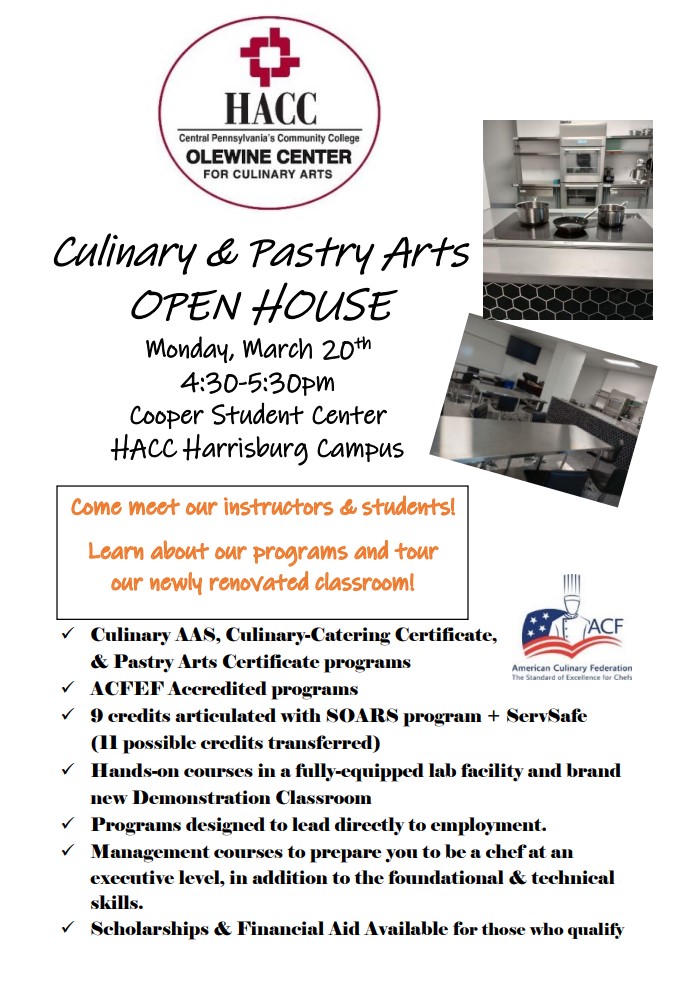 HACC
Central Pennsylvania's Community College
OLEWINE CENTER
FOR CULINARY ARTS

Culinary & Pastry Arts
OPEN HOUSE

Monday, March 20th
4:30-5:30pm
Cooper Student Center
HACC Harrisburg Campus

Come meet our instructors & students!

Learn about our programs and tour our newly renovated classroom!

ACF
American Culinary Federation
The Standard of Excellence for Chefs

✓ Culinary AAS, Culinary-Catering Certificate, & Pastry Arts Certificate programs
✓ ACFEF Accredited programs
✓ 9 credits articulated with SOARS program + ServSafe (11 possible credits transferred)
✓ Hands-on courses in a fully-equipped lab facility and brand new Demonstration Classroom
✓ Programs designed to lead directly to employment.
✓ Management courses to prepare you to be a chef at an executive level, in addition to the foundational & technical skills.
✓ Scholarships & Financial Aid Available for those who qualify